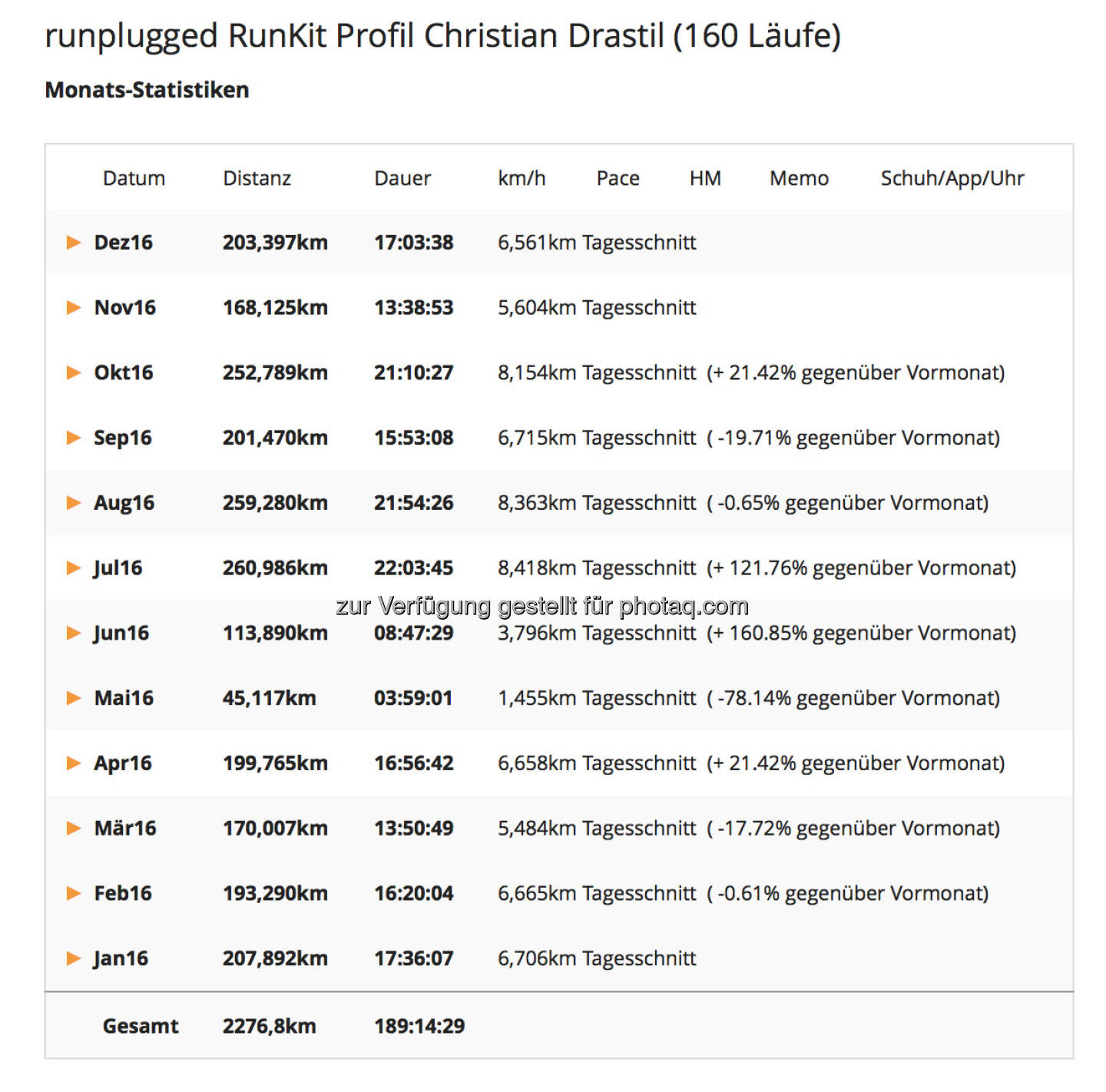 runplugged RunKit Profil Christian Drastil (160 Läufe)

Monats-Statistiken

| Datum | Distanz | Dauer | km/h | Pace | HM | Memo | Schuh/App/Uhr |
|---|---|---|---|---|---|---|---|
| ▶ Dez16 | 203,397km | 17:03:38 | 6,561km Tagesschnitt | | | | |
| ▶ Nov16 | 168,125km | 13:38:53 | 5,604km Tagesschnitt | | | | |
| ▶ Okt16 | 252,789km | 21:10:27 | 8,154km Tagesschnitt (+ 21.42% gegenüber Vormonat) | | | | |
| ▶ Sep16 | 201,470km | 15:53:08 | 6,715km Tagesschnitt ( -19.71% gegenüber Vormonat) | | | | |
| ▶ Aug16 | 259,280km | 21:54:26 | 8,363km Tagesschnitt ( -0.65% gegenüber Vormonat) | | | | |
| ▶ Jul16 | 260,986km | 22:03:45 | 8,418km Tagesschnitt (+ 121.76% gegenüber Vormonat) | | | | |
| ▶ Jun16 | 113,890km | 08:47:29 | 3,796km Tagesschnitt (+ 160.85% gegenüber Vormonat) | | | | |
| ▶ Mai16 | 45,117km | 03:59:01 | 1,455km Tagesschnitt ( -78.14% gegenüber Vormonat) | | | | |
| ▶ Apr16 | 199,765km | 16:56:42 | 6,658km Tagesschnitt (+ 21.42% gegenüber Vormonat) | | | | |
| ▶ Mär16 | 170,007km | 13:50:49 | 5,484km Tagesschnitt ( -17.72% gegenüber Vormonat) | | | | |
| ▶ Feb16 | 193,290km | 16:20:04 | 6,665km Tagesschnitt ( -0.61% gegenüber Vormonat) | | | | |
| ▶ Jan16 | 207,892km | 17:36:07 | 6,706km Tagesschnitt | | | | |
| Gesamt | 2276,8km | 189:14:29 | | | | | |

zur Verfügung gestellt für photaq.com